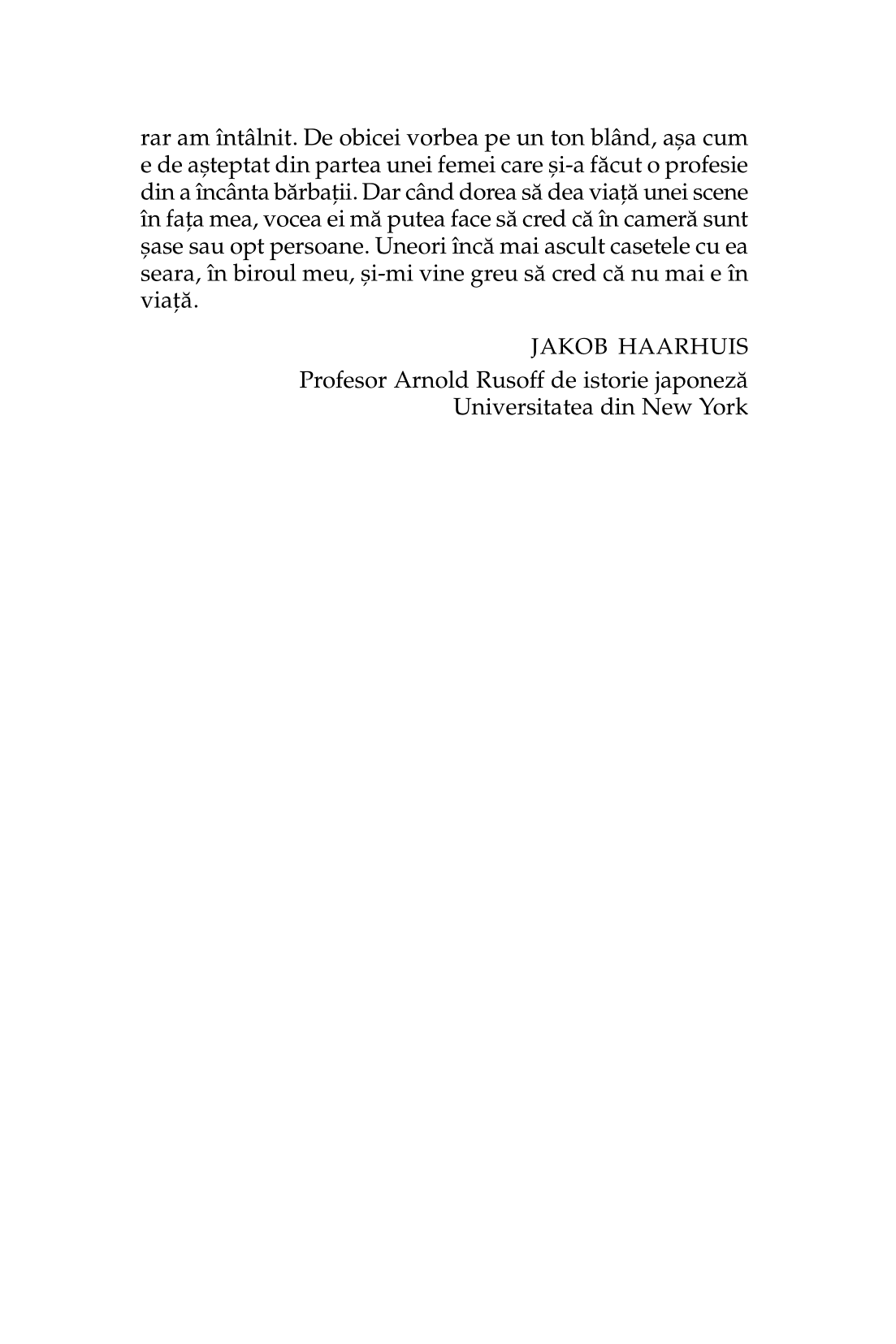 rar am întâlnit. De obicei vorbea pe un ton blând, așa cum e de așteptat din partea unei femei care și-a făcut o profesie din a încânta bărbații. Dar când dorea să dea viață unei scene în fața mea, vocea ei mă putea face să cred că în cameră sunt șase sau opt persoane. Uneori încă mai ascult casetele cu ea seara, în biroul meu, și-mi vine greu să cred că nu mai e în viață.

JAKOB HAARHUIS
Profesor Arnold Rusoff de istorie japoneză
Universitatea din New York